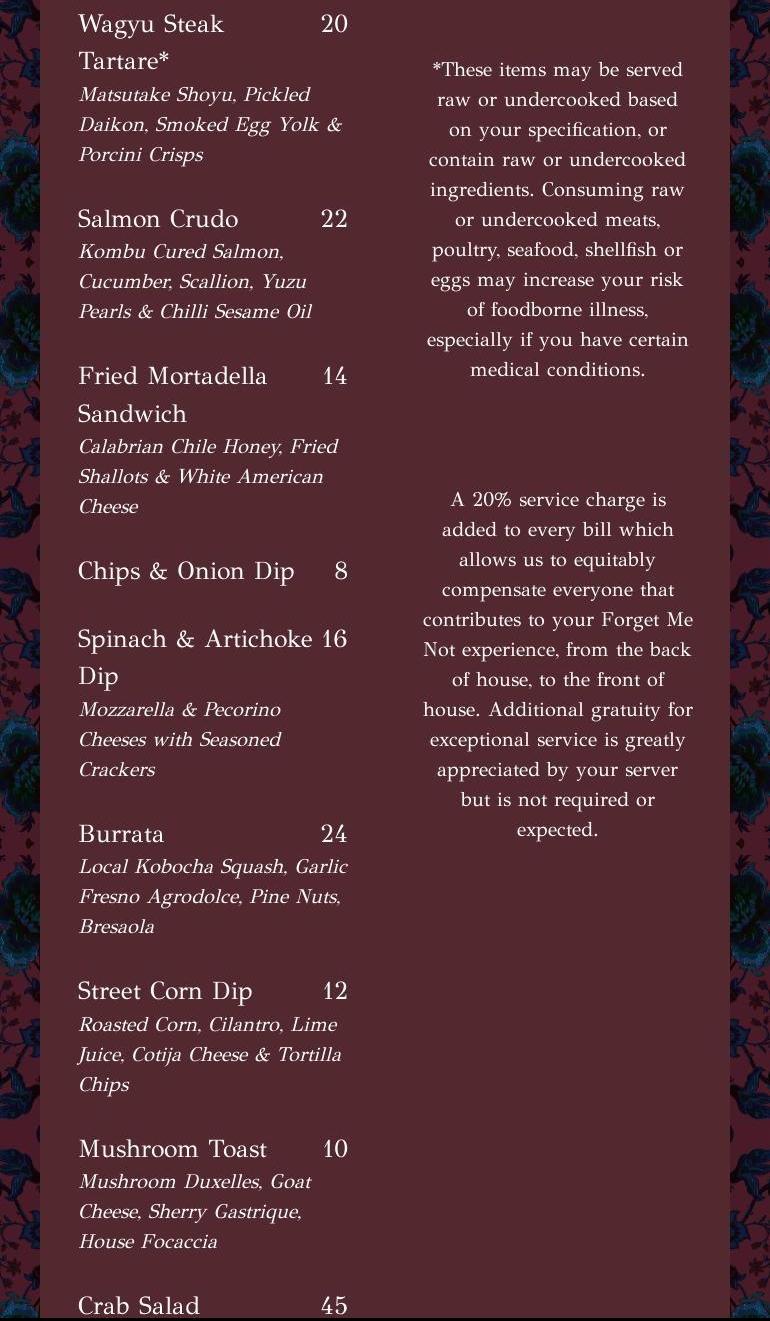 Wagyu Steak Tartare* 20
Matsutake Shoyu, Pickled Daikon, Smoked Egg Yolk & Porcini Crisps

Salmon Crudo 22
Kombu Cured Salmon, Cucumber, Scallion, Yuzu Pearls & Chilli Sesame Oil

Fried Mortadella Sandwich 14
Calabrian Chile Honey, Fried Shallots & White American Cheese

Chips & Onion Dip 8

Spinach & Artichoke Dip 16
Mozzarella & Pecorino Cheeses with Seasoned Crackers

Burrata 24
Local Kobocha Squash, Garlic Fresno Agrodolce, Pine Nuts, Bresaola

Street Corn Dip 12
Roasted Corn, Cilantro, Lime Juice, Cotija Cheese & Tortilla Chips

Mushroom Toast 10
Mushroom Duxelles, Goat Cheese, Sherry Gastrique, House Focaccia

Crab Salad 45

*These items may be served raw or undercooked based on your specification, or contain raw or undercooked ingredients. Consuming raw or undercooked meats, poultry, seafood, shellfish or eggs may increase your risk of foodborne illness, especially if you have certain medical conditions.

A 20% service charge is added to every bill which allows us to equitably compensate everyone that contributes to your Forget Me Not experience, from the back of house, to the front of house. Additional gratuity for exceptional service is greatly appreciated by your server but is not required or expected.